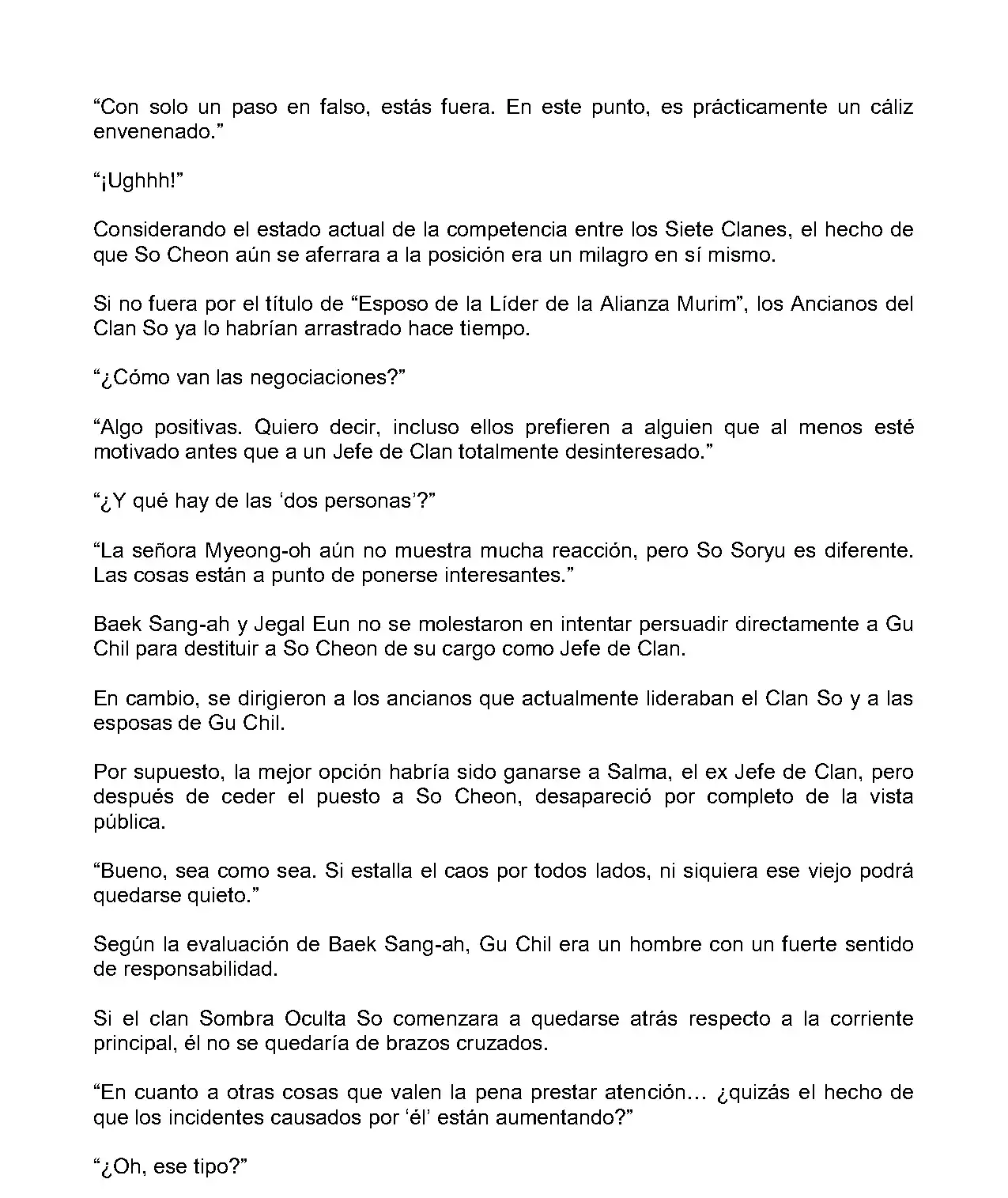 “Con solo un paso en falso, estás fuera. En este punto, es prácticamente un cáliz envenenado.”

“¡Ughhh!”

Considerando el estado actual de la competencia entre los Siete Clanes, el hecho de que So Cheon aún se aferrara a la posición era un milagro en sí mismo.

Si no fuera por el título de “Esposo de la Líder de la Alianza Murim”, los Ancianos del Clan So ya lo habrían arrastrado hace tiempo.

“¿Cómo van las negociaciones?”

“Algo positivas. Quiero decir, incluso ellos prefieren a alguien que al menos esté motivado antes que a un Jefe de Clan totalmente desinteresado.”

“¿Y qué hay de las ‘dos personas’?”

“La señora Myeong-oh aún no muestra mucha reacción, pero So Soryu es diferente. Las cosas están a punto de ponerse interesantes.”

Baek Sang-ah y Jegal Eun no se molestaron en intentar persuadir directamente a Gu Chil para destituir a So Cheon de su cargo como Jefe de Clan.

En cambio, se dirigieron a los ancianos que actualmente lideraban el Clan So y a las esposas de Gu Chil.

Por supuesto, la mejor opción habría sido ganarse a Salma, el ex Jefe de Clan, pero después de ceder el puesto a So Cheon, desapareció por completo de la vista pública.

“Bueno, sea como sea. Si estalla el caos por todos lados, ni siquiera ese viejo podrá quedarse quieto.”

Según la evaluación de Baek Sang-ah, Gu Chil era un hombre con un fuerte sentido de responsabilidad.

Si el clan Sombra Oculta So comenzara a quedarse atrás respecto a la corriente principal, él no se quedaría de brazos cruzados.

“En cuanto a otras cosas que valen la pena prestar atención… ¿quizás el hecho de que los incidentes causados por ‘él’ están aumentando?”

“¿Oh, ese tipo?”